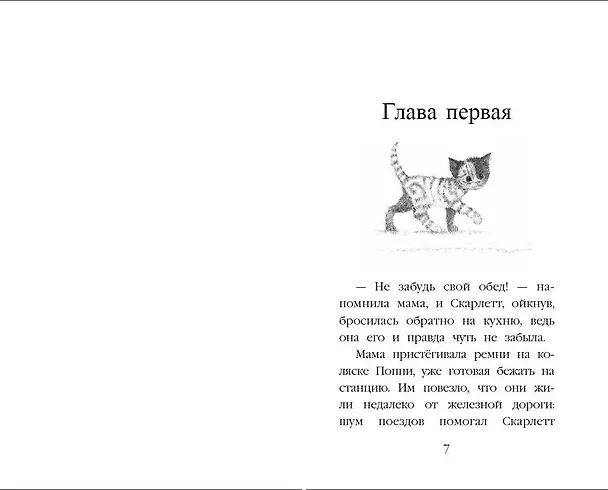 Глава первая

— Не забудь свой обед! — напомнила мама, и Скарлетт, ойкнув, бросилась обратно на кухню, ведь она его и правда чуть не забыла.

Мама пристёгивала ремни на коляске Понни, уже готовая бежать на станцию. Им повезло, что они жили недалеко от железной дороги: шум поездов помогал Скарлетт

7